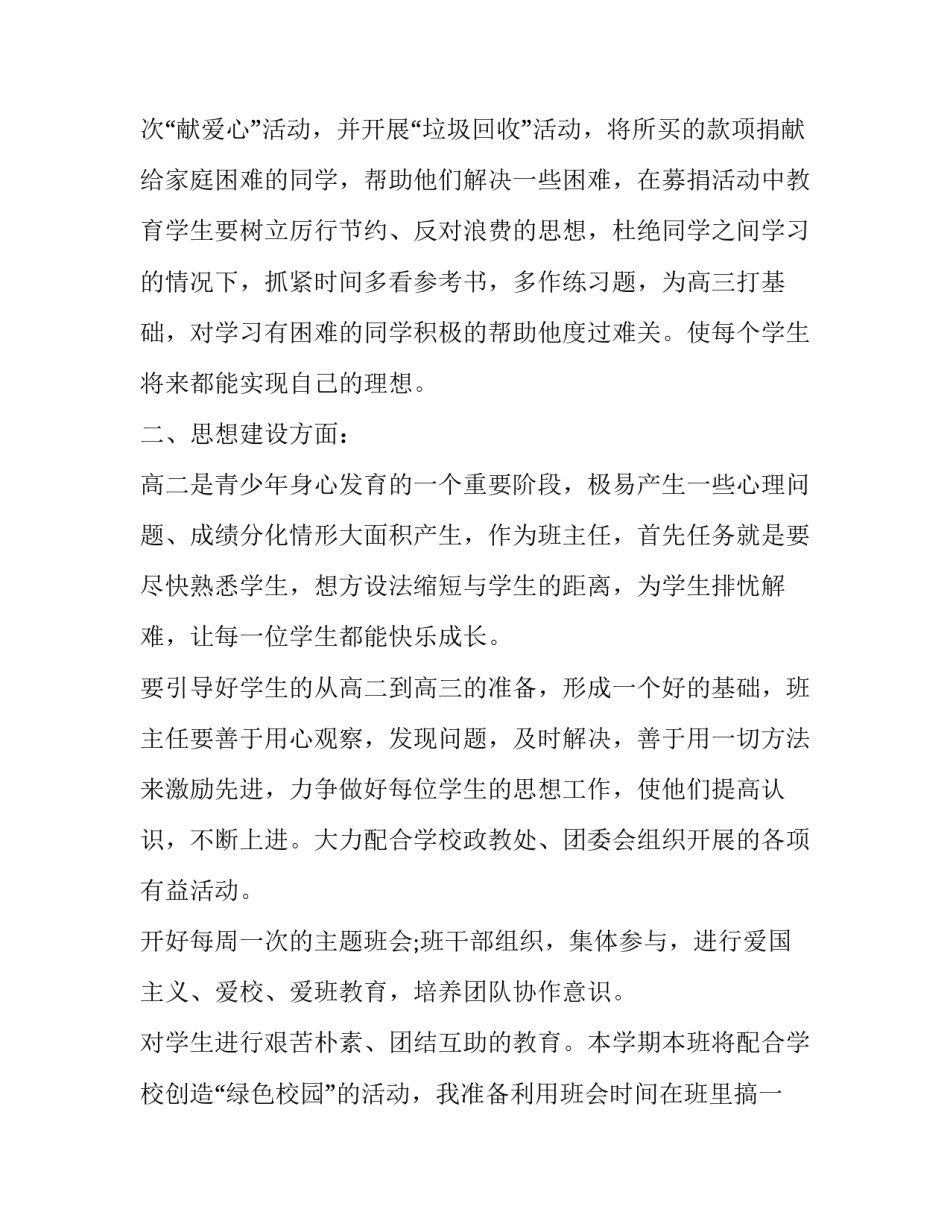 次“献爱心”活动，并开展“垃圾回收”活动，将所买的款项捐献给家庭困难的同学，帮助他们解决一些困难，在募捐活动中教育学生要树立厉行节约、反对浪费的思想，杜绝同学之间学习的情况下，抓紧时间多看参考书，多作练习题，为高三打基础，对学习有困难的同学积极的帮助他度过难关。使每个学生将来都能实现自己的理想。

二、思想建设方面：

高二是青少年身心发育的一个重要阶段，极易产生一些心理问题、成绩分化情形大面积产生，作为班主任，首先任务就是要尽快熟悉学生，想方设法缩短与学生的距离，为学生排忧解难，让每一位学生都能快乐成长。

要引导好学生的从高二到高三的准备，形成一个好的基础，班主任要善于用心观察，发现问题，及时解决，善于用一切方法来激励先进，力争做好每位学生的思想工作，使他们提高认识，不断上进。大力配合学校政教处、团委会组织开展的各项有益活动。

开好每周一次的主题班会;班干部组织，集体参与，进行爱国主义、爱校、爱班教育，培养团队协作意识。

对学生进行艰苦朴素、团结互助的教育。本学期本班将配合学校创造“绿色校园”的活动，我准备利用班会时间在班里搞一